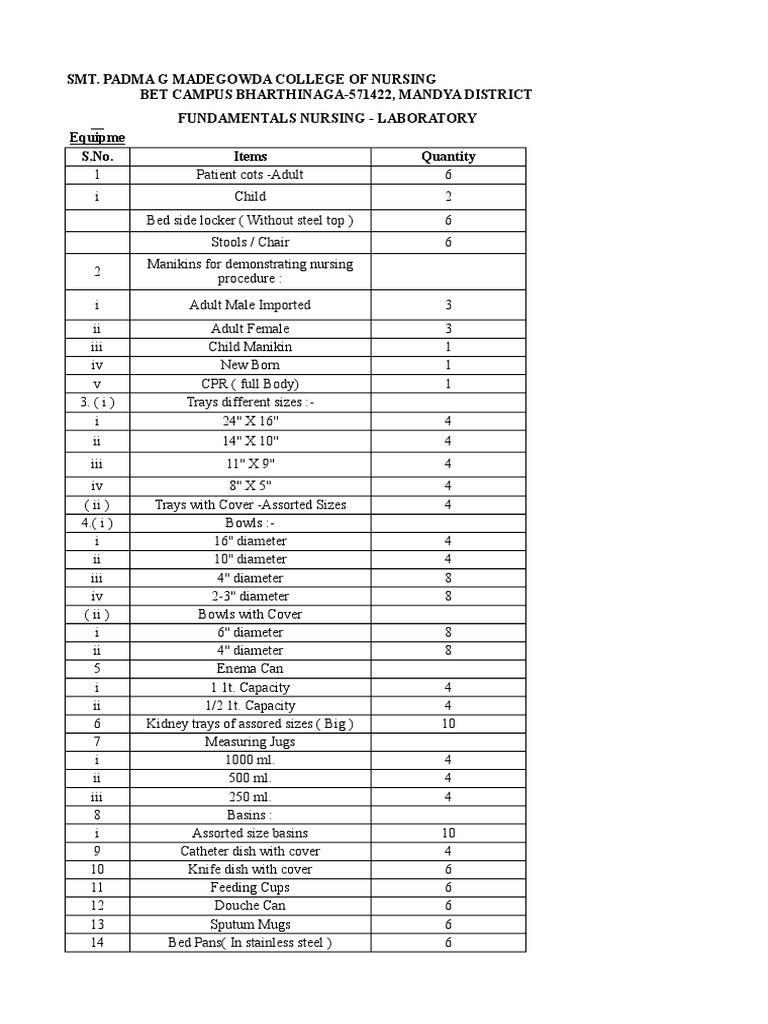 SMT. PADMA G MADEGOWDA COLLEGE OF NURSING
BET CAMPUS BHARTHINAGA-571422, MANDYA DISTRICT

FUNDAMENTALS NURSING - LABORATORY

Equipme

| S.No. | Items | Quantity |
|---|---|---|
| 1 | Patient cots -Adult | 6 |
| i | Child | 2 |
| | Bed side locker ( Without steel top ) | 6 |
| | Stools / Chair | 6 |
| 2 | Manikins for demonstrating nursing procedure : | |
| i | Adult Male Imported | 3 |
| ii | Adult Female | 3 |
| iii | Child Manikin | 1 |
| iv | New Born | 1 |
| v | CPR ( full Body) | 1 |
| 3. ( i ) | Trays different sizes :- | |
| i | 24" X 16" | 4 |
| ii | 14" X 10" | 4 |
| iii | 11" X 9" | 4 |
| iv | 8" X 5" | 4 |
| ( ii ) | Trays with Cover -Assorted Sizes | 4 |
| 4.( i ) | Bowls :- | |
| i | 16" diameter | 4 |
| ii | 10" diameter | 4 |
| iii | 4" diameter | 8 |
| iv | 2-3" diameter | 8 |
| ( ii ) | Bowls with Cover | |
| i | 6" diameter | 8 |
| ii | 4" diameter | 8 |
| 5 | Enema Can | |
| i | 1 1t. Capacity | 4 |
| ii | 1/2 1t. Capacity | 4 |
| 6 | Kidney trays of assored sizes ( Big ) | 10 |
| 7 | Measuring Jugs | |
| i | 1000 ml. | 4 |
| ii | 500 ml. | 4 |
| iii | 250 ml. | 4 |
| 8 | Basins : | |
| i | Assorted size basins | 10 |
| 9 | Catheter dish with cover | 4 |
| 10 | Knife dish with cover | 6 |
| 11 | Feeding Cups | 6 |
| 12 | Douche Can | 6 |
| 13 | Sputum Mugs | 6 |
| 14 | Bed Pans( In stainless steel ) | 6 |